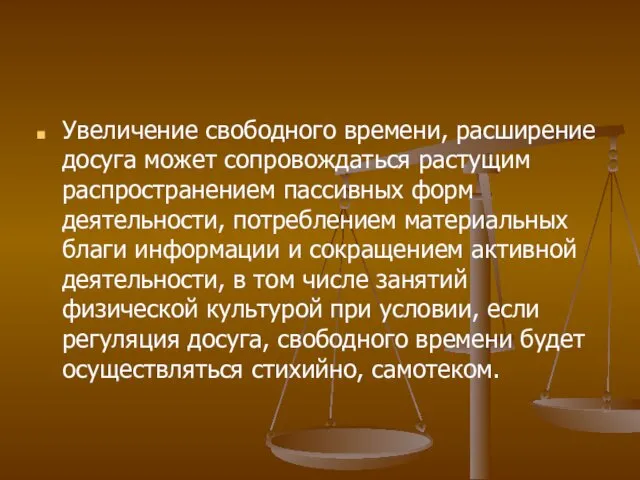 Увеличение свободного времени, расширение досуга может сопровождаться растущим распространением пассивных форм деятельности, потреблением материальных благи информации и сокращением активной деятельности, в том числе занятий физической культурой при условии, если регуляция досуга, свободного времени будет осуществляться стихийно, самотеком.